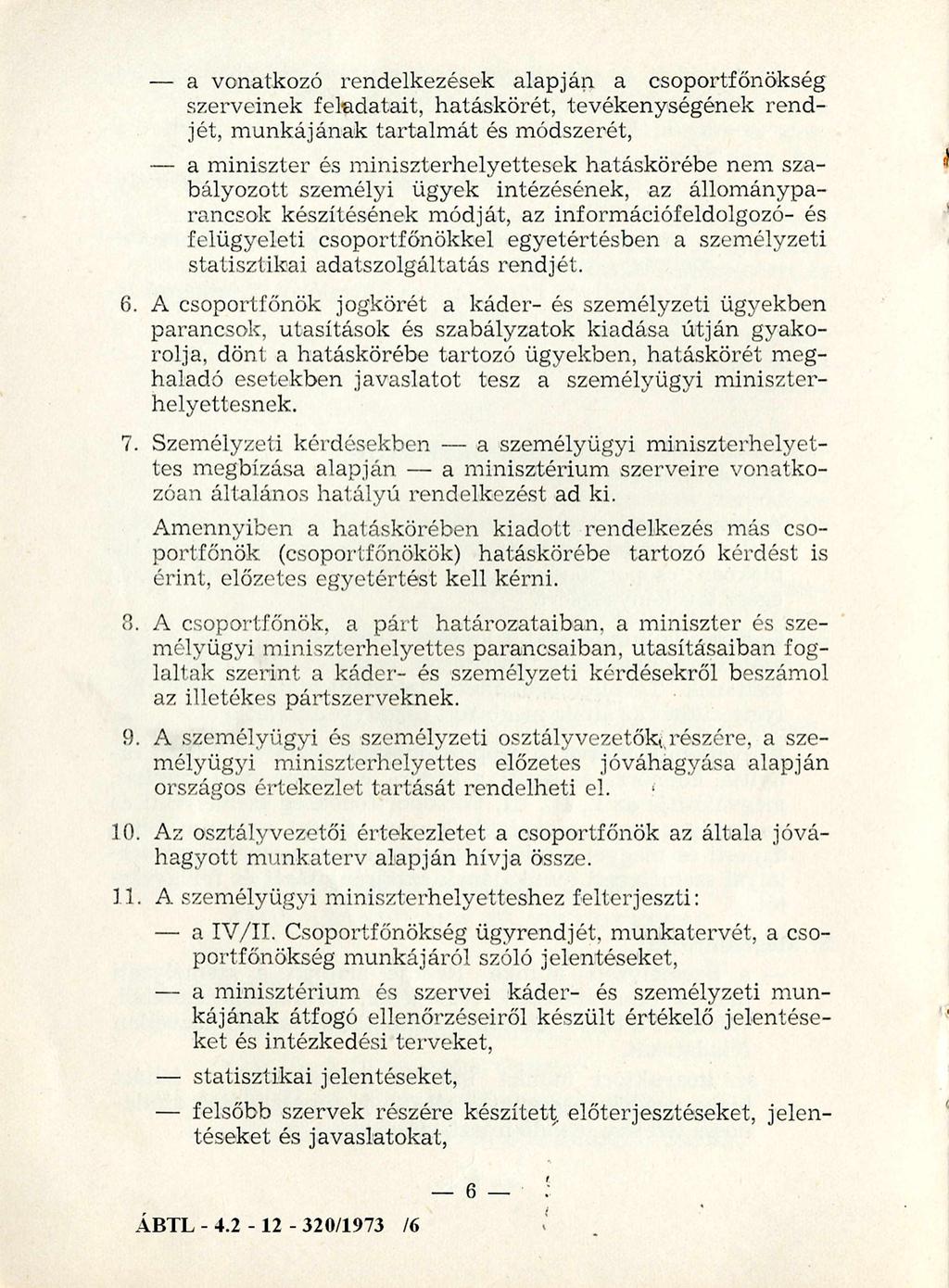 — a vonatkozó rendelkezések alapján a csoportfőnökség szerveinek feladatait, hatáskörét, tevékenységének rendjét, munkájának tartalmát és módszerét,

— a miniszter és miniszterhelyettesek hatáskörébe nem szabályozott személyi ügyek intézésének, az állományparancsok készítésének módját, az információfeldolgozó- és felügyeleti csoportfőnökkel egyetértésben a személyzeti statisztikai adatszolgáltatás rendjét.

6. A csoportfőnök jogkörét a káder- és személyzeti ügyekben parancsok, utasítások és szabályzatok kiadása útján gyakorolja, dönt a hatáskörébe tartozó ügyekben, hatáskörét meghaladó esetekben javaslatot tesz a személyügyi miniszterhelyettesnek.

7. Személyzeti kérdésekben — a személyügyi miniszterhelyettes megbízása alapján — a minisztérium szerveire vonatkozóan általános hatályú rendelkezést ad ki.

Amennyiben a hatáskörében kiadott rendelkezés más csoportfőnök (csoportfőnökök) hatáskörébe tartozó kérdést is érint, előzetes egyetértést kell kérni.

8. A csoportfőnök, a párt határozataiban, a miniszter és személyügyi miniszterhelyettes parancsaiban, utasításaiban foglaltak szerint a káder- és személyzeti kérdésekről beszámol az illetékes pártszerveknek.

9. A személyügyi és személyzeti osztályvezetők részére, a személyügyi miniszterhelyettes előzetes jóváhagyása alapján országos értekezlet tartását rendelheti el.

10. Az osztályvezetői értekezletet a csoportfőnök az általa jóváhagyott munkaterv alapján hívja össze.

11. A személyügyi miniszterhelyetteshez felterjeszti:

— a IV/II. Csoportfőnökség ügyrendjét, munkatervét, a csoportfőnökség munkájáról szóló jelentéseket,

— a minisztérium és szervei káder- és személyzeti munkájának átfogó ellenőrzéseiről készült értékelő jelentéseket és intézkedési terveket,

— statisztikai jelentéseket,

— felsőbb szervek részére készített előterjesztéseket, jelentéseket és javaslatokat,

— 6 —

ÁBTL - 4.2 - 12 - 320/1973 /6